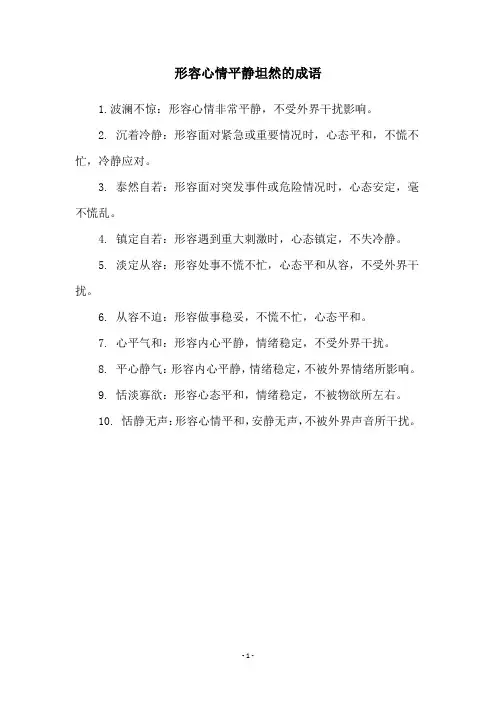 形容心情平静坦然的成语

1. 波澜不惊：形容心情非常平静，不受外界干扰影响。

2. 沉着冷静：形容面对紧急或重要情况时，心态平和，不慌不忙，冷静应对。

3. 泰然自若：形容面对突发事件或危险情况时，心态安定，毫不慌乱。

4. 镇定自若：形容遇到重大刺激时，心态镇定，不失冷静。

5. 淡定从容：形容处事不慌不忙，心态平和从容，不受外界干扰。

6. 从容不迫：形容做事稳妥，不慌不忙，心态平和。

7. 心平气和：形容内心平静，情绪稳定，不受外界干扰。

8. 平心静气：形容内心平静，情绪稳定，不被外界情绪所影响。

9. 恬淡寡欲：形容心态平和，情绪稳定，不被物欲所左右。

10. 恬静无声：形容心情平和，安静无声，不被外界声音所干扰。

- 1 -